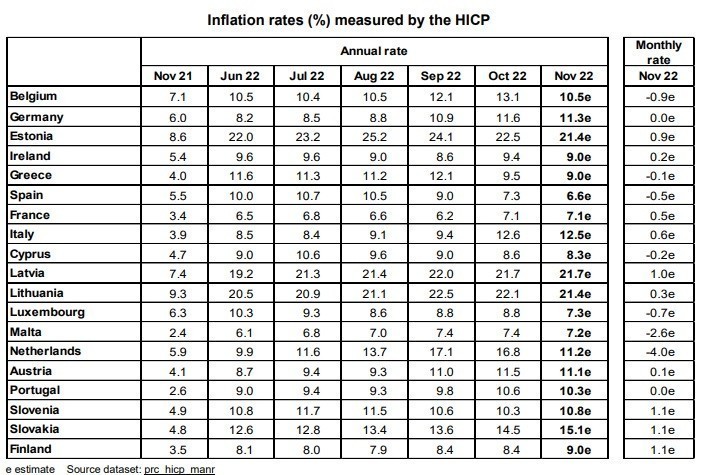 Inflation rates (%) measured by the HICP

| | Annual rate | | | | | | | Monthly rate |
|---|---|---|---|---|---|---|---|---|
| | Nov 21 | Jun 22 | Jul 22 | Aug 22 | Sep 22 | Oct 22 | Nov 22 | Nov 22 |
| Belgium | 7.1 | 10.5 | 10.4 | 10.5 | 12.1 | 13.1 | 10.5e | -0.9e |
| Germany | 6.0 | 8.2 | 8.5 | 8.8 | 10.9 | 11.6 | 11.3e | 0.0e |
| Estonia | 8.6 | 22.0 | 23.2 | 25.2 | 24.1 | 22.5 | 21.4e | 0.9e |
| Ireland | 5.4 | 9.6 | 9.6 | 9.0 | 8.6 | 9.4 | 9.0e | 0.2e |
| Greece | 4.0 | 11.6 | 11.3 | 11.2 | 12.1 | 9.5 | 9.0e | -0.1e |
| Spain | 5.5 | 10.0 | 10.7 | 10.5 | 9.0 | 7.3 | 6.6e | -0.5e |
| France | 3.4 | 6.5 | 6.8 | 6.6 | 6.2 | 7.1 | 7.1e | 0.5e |
| Italy | 3.9 | 8.5 | 8.4 | 9.1 | 9.4 | 12.6 | 12.5e | 0.6e |
| Cyprus | 4.7 | 9.0 | 10.6 | 9.6 | 9.0 | 8.6 | 8.3e | -0.2e |
| Latvia | 7.4 | 19.2 | 21.3 | 21.4 | 22.0 | 21.7 | 21.7e | 1.0e |
| Lithuania | 9.3 | 20.5 | 20.9 | 21.1 | 22.5 | 22.1 | 21.4e | 0.3e |
| Luxembourg | 6.3 | 10.3 | 9.3 | 8.6 | 8.8 | 8.8 | 7.3e | -0.7e |
| Malta | 2.4 | 6.1 | 6.8 | 7.0 | 7.4 | 7.4 | 7.2e | -2.6e |
| Netherlands | 5.9 | 9.9 | 11.6 | 13.7 | 17.1 | 16.8 | 11.2e | -4.0e |
| Austria | 4.1 | 8.7 | 9.4 | 9.3 | 11.0 | 11.5 | 11.1e | 0.1e |
| Portugal | 2.6 | 9.0 | 9.4 | 9.3 | 9.8 | 10.6 | 10.3e | 0.0e |
| Slovenia | 4.9 | 10.8 | 11.7 | 11.5 | 10.6 | 10.3 | 10.8e | 1.1e |
| Slovakia | 4.8 | 12.6 | 12.8 | 13.4 | 13.6 | 14.5 | 15.1e | 1.1e |
| Finland | 3.5 | 8.1 | 8.0 | 7.9 | 8.4 | 8.4 | 9.0e | 1.1e |

e estimate Source dataset: prc_hicp_manr